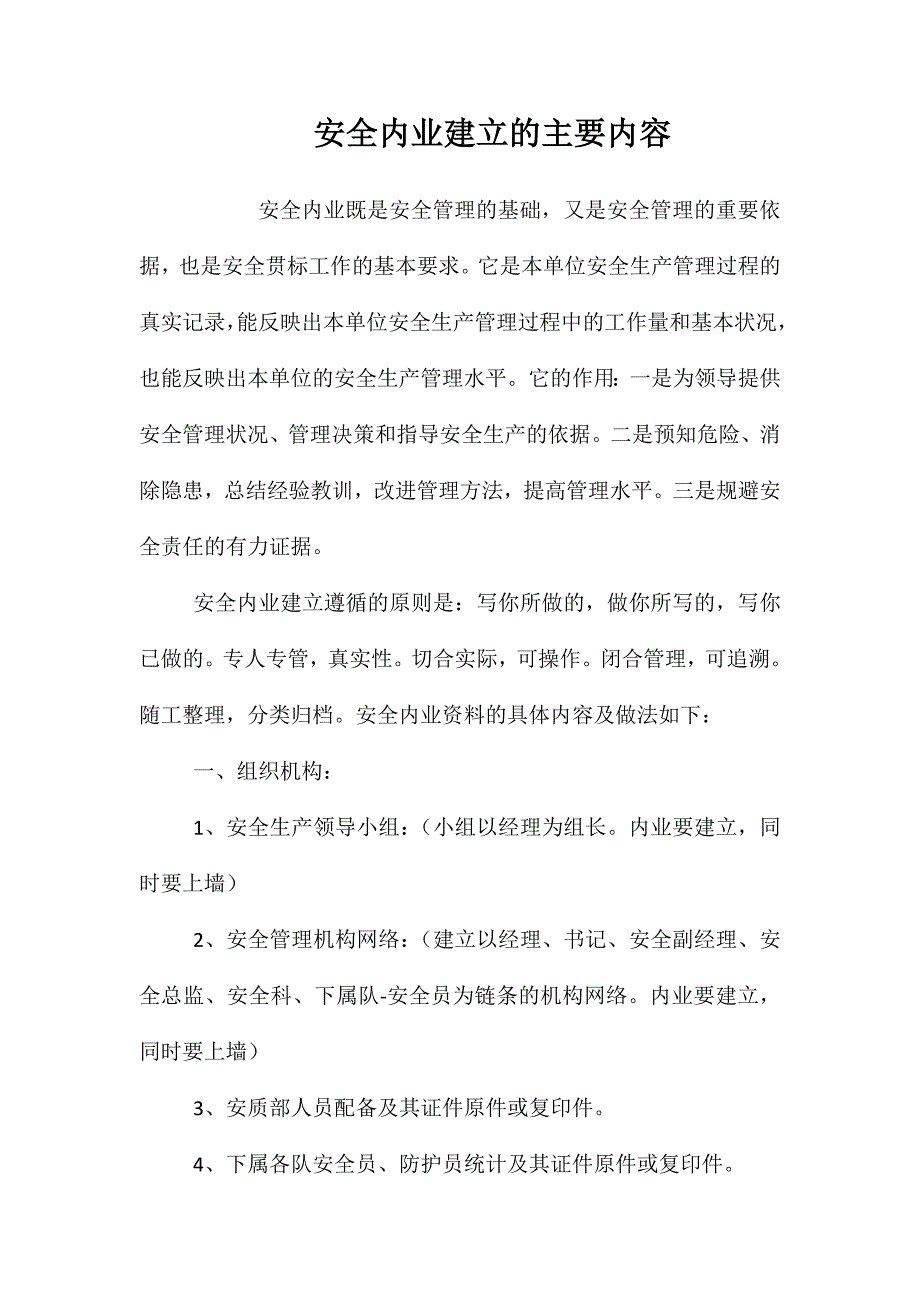 安全内业建立的主要内容

安全内业既是安全管理的基础，又是安全管理的重要依据，也是安全贯标工作的基本要求。它是本单位安全生产管理过程的真实记录，能反映出本单位安全生产管理过程中的工作量和基本状况，也能反映出本单位的安全生产管理水平。它的作用：一是为领导提供安全管理状况、管理决策和指导安全生产的依据。二是预知危险、消除隐患，总结经验教训，改进管理方法，提高管理水平。三是规避安全责任的有力证据。

安全内业建立遵循的原则是：写你所做的，做你所写的，写你已做的。专人专管，真实性。切合实际，可操作。闭合管理，可追溯。随工整理，分类归档。安全内业资料的具体内容及做法如下：

一、组织机构：

1、安全生产领导小组：（小组以经理为组长。内业要建立，同时要上墙）

2、安全管理机构网络：（建立以经理、书记、安全副经理、安全总监、安全科、下属队-安全员为链条的机构网络。内业要建立，同时要上墙）

3、安质部人员配备及其证件原件或复印件。

4、下属各队安全员、防护员统计及其证件原件或复印件。